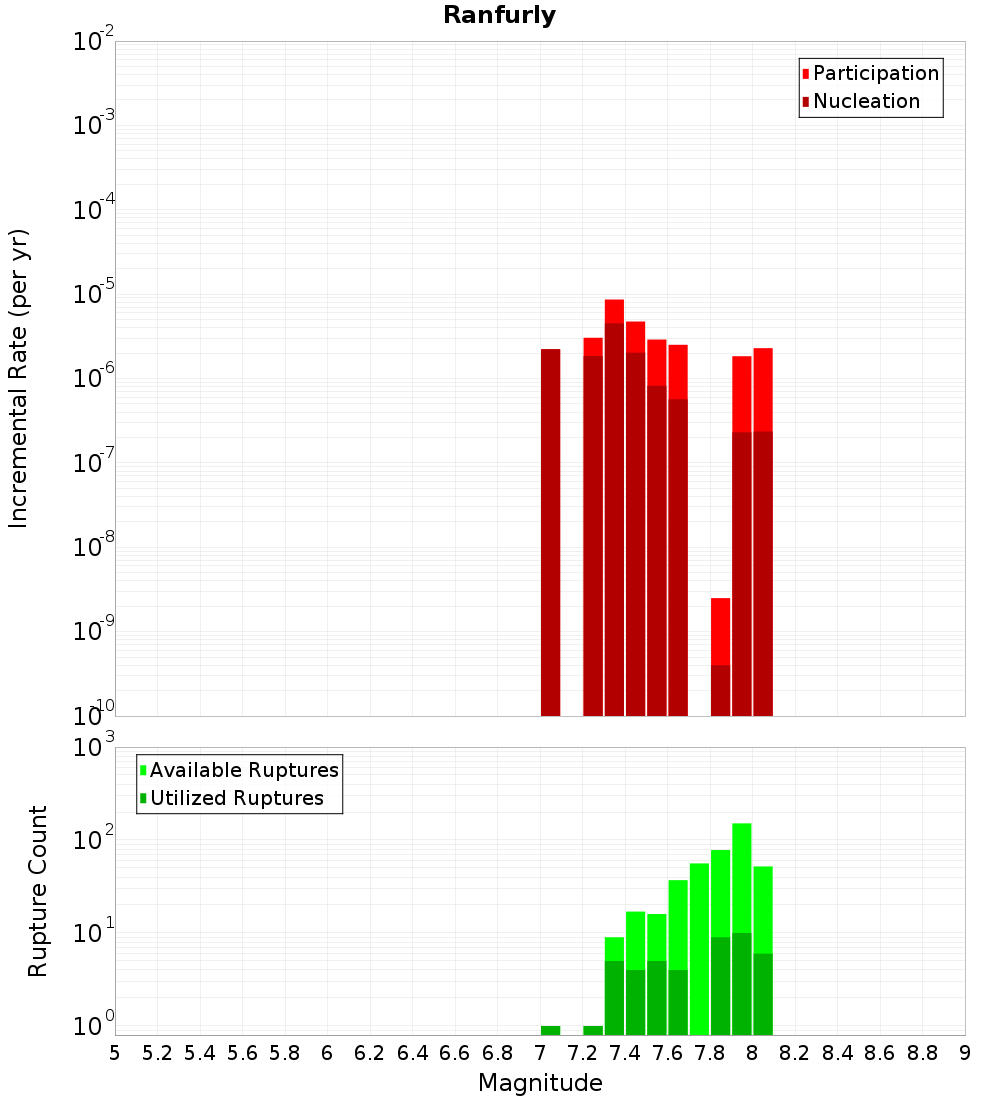 Ranfurly

Participation
Nucleation

Incremental Rate (per yr)

$10^{-2}$
$10^{-3}$
$10^{-4}$
$10^{-5}$
$10^{-6}$
$10^{-7}$
$10^{-8}$
$10^{-9}$
$10^{-10}$

Available Ruptures
Utilized Ruptures

Rupture Count

$10^{3}$
$10^{2}$
$10^{1}$
$10^{0}$

5 5.2 5.4 5.6 5.8 6 6.2 6.4 6.6 6.8 7 7.2 7.4 7.6 7.8 8 8.2 8.4 8.6 8.8 9

Magnitude